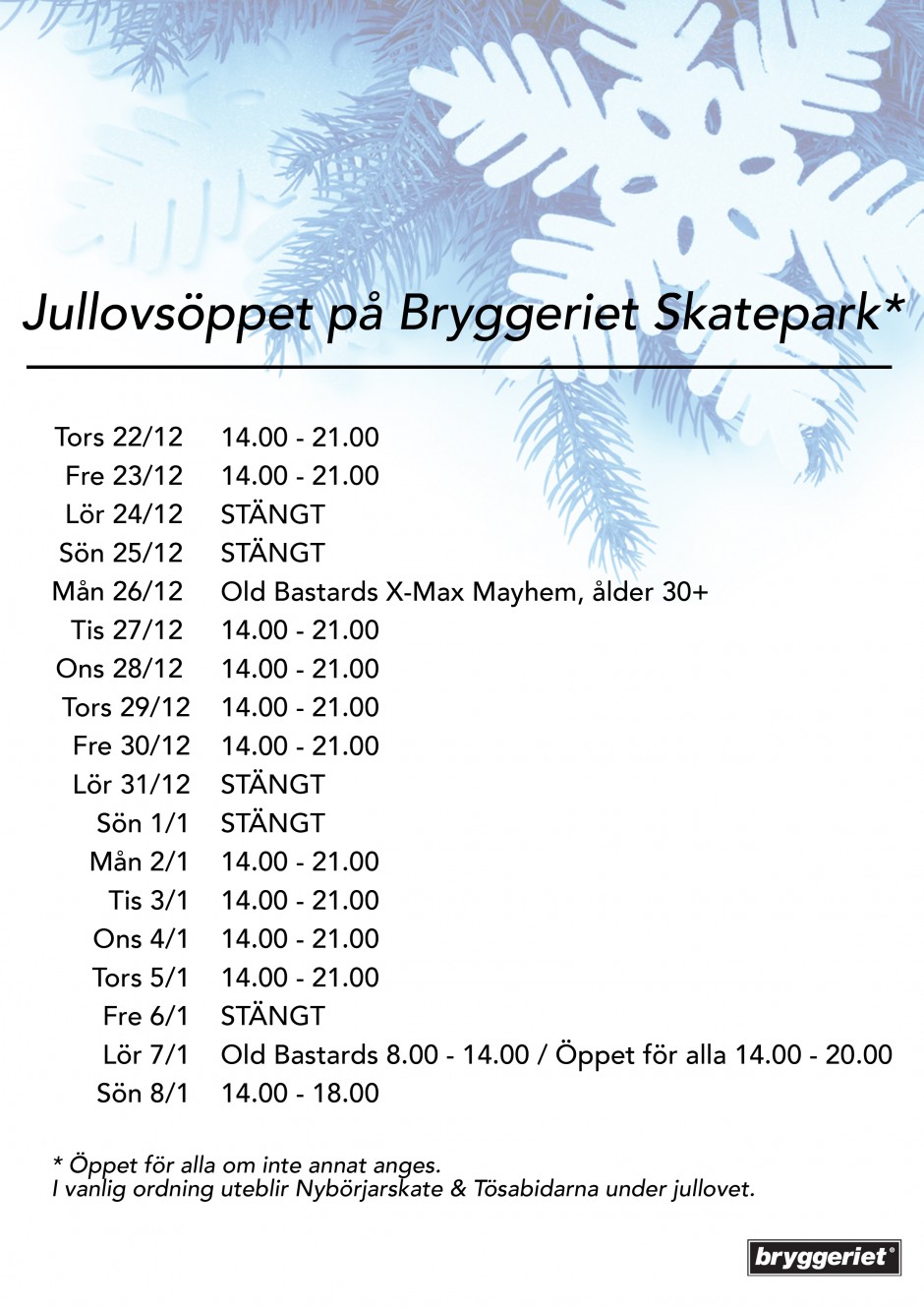 Jullovsöppet på Bryggeriet Skatepark*

| | |
|---|---|
| Tors 22/12 | 14.00 - 21.00 |
| Fre 23/12 | 14.00 - 21.00 |
| Lör 24/12 | STÄNGT |
| Sön 25/12 | STÄNGT |
| Mån 26/12 | Old Bastards X-Max Mayhem, ålder 30+ |
| Tis 27/12 | 14.00 - 21.00 |
| Ons 28/12 | 14.00 - 21.00 |
| Tors 29/12 | 14.00 - 21.00 |
| Fre 30/12 | 14.00 - 21.00 |
| Lör 31/12 | STÄNGT |
| Sön 1/1 | STÄNGT |
| Mån 2/1 | 14.00 - 21.00 |
| Tis 3/1 | 14.00 - 21.00 |
| Ons 4/1 | 14.00 - 21.00 |
| Tors 5/1 | 14.00 - 21.00 |
| Fre 6/1 | STÄNGT |
| Lör 7/1 | Old Bastards 8.00 - 14.00 / Öppet för alla 14.00 - 20.00 |
| Sön 8/1 | 14.00 - 18.00 |

* Öppet för alla om inte annat anges.
I vanlig ordning uteblir Nybörjarskate & Tösabidarna under jullovet.

bryggeriet®